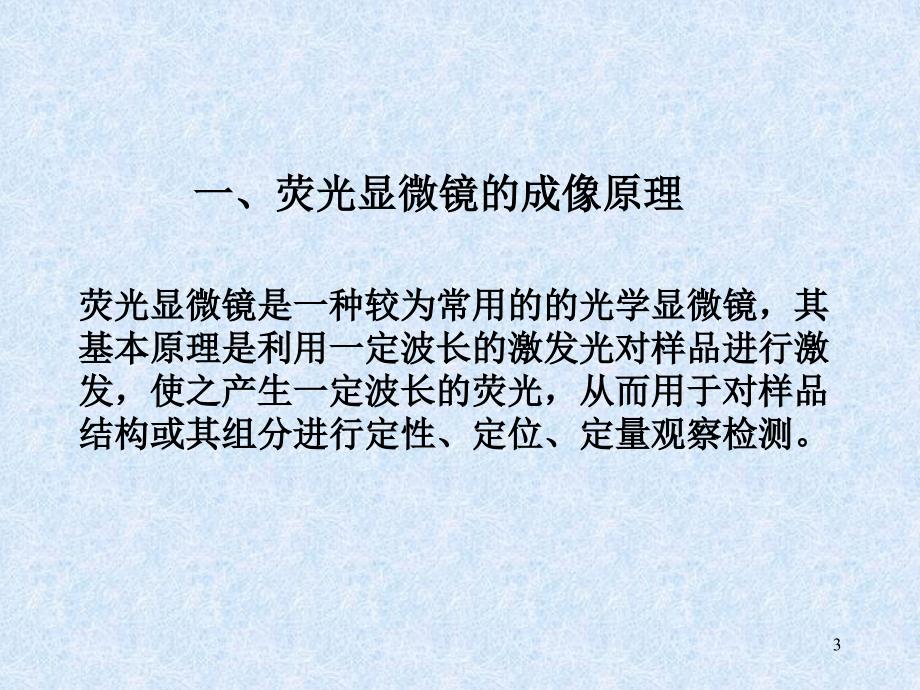 一、荧光显微镜的成像原理

荧光显微镜是一种较为常用的的光学显微镜，其基本原理是利用一定波长的激发光对样品进行激发，使之产生一定波长的荧光，从而用于对样品结构或其组分进行定性、定位、定量观察检测。

3